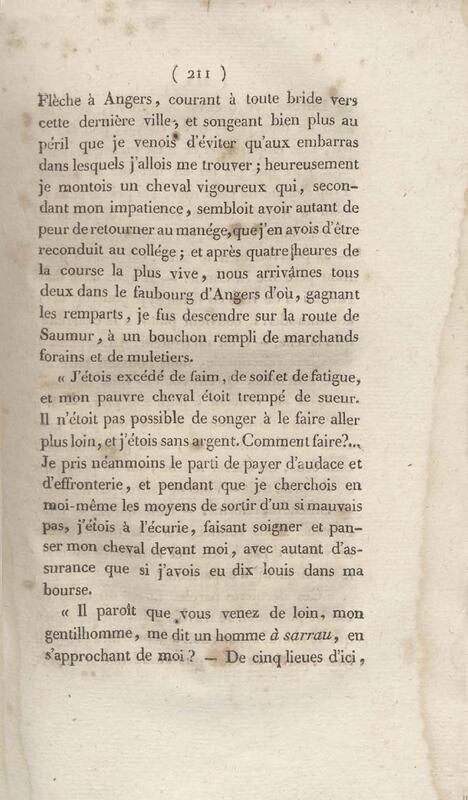 ( 211 )

Flèche à Angers, courant à toute bride vers cette dernière ville, et songeant bien plus au péril que je venois d'éviter qu'aux embarras dans lesquels j'allois me trouver ; heureusement je montois un cheval vigoureux qui, secondant mon impatience, sembloit avoir autant de peur de retourner au manége, que j'en avois d'être reconduit au collége ; et après quatre heures de la course la plus vive, nous arrivâmes tous deux dans le faubourg d'Angers d'où, gagnant les remparts, je fus descendre sur la route de Saumur, à un bouchon rempli de marchands forains et de muletiers.

« J'étois excédé de faim, de soif et de fatigue, et mon pauvre cheval étoit trempé de sueur. Il n'étoit pas possible de songer à le faire aller plus loin, et j'étois sans argent. Comment faire?... Je pris néanmoins le parti de payer d'audace et d'effronterie, et pendant que je cherchois en moi-même les moyens de sortir d'un si mauvais pas, j'étois à l'écurie, faisant soigner et panser mon cheval devant moi, avec autant d'assurance que si j'avois eu dix louis dans ma bourse.

« Il paroît que vous venez de loin, mon gentilhomme, me dit un homme à sarrau, en s'approchant de moi ? — De cinq lieues d'ici,